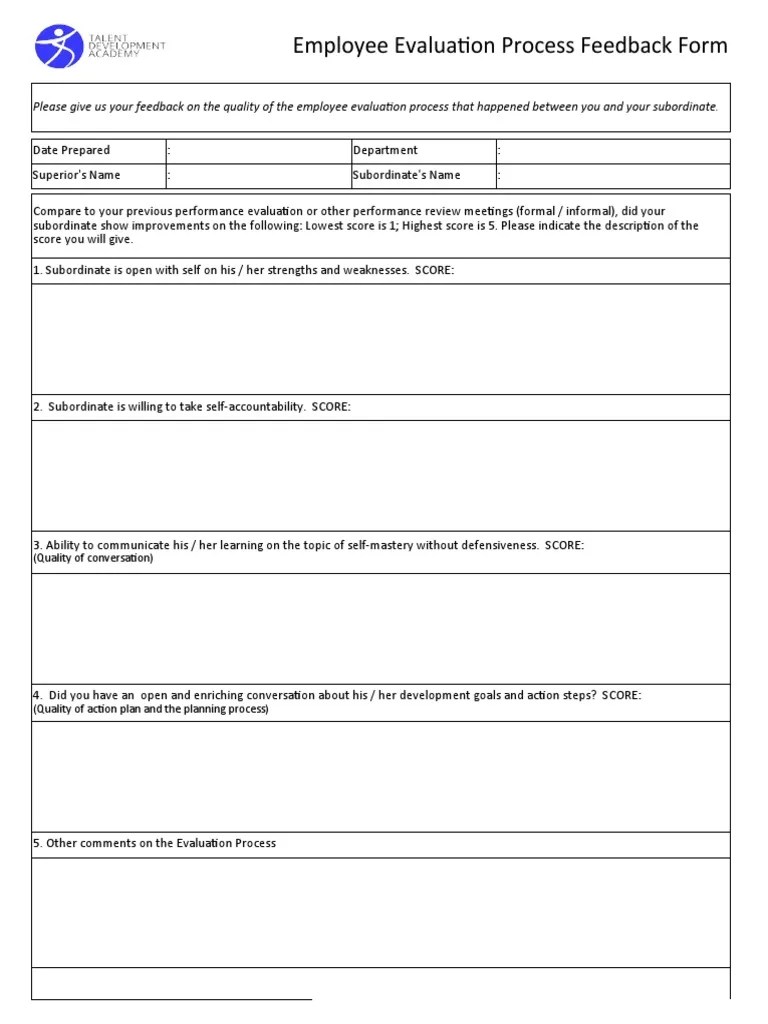 TALENT DEVELOPMENT ACADEMY

Employee Evaluation Process Feedback Form

Please give us your feedback on the quality of the employee evaluation process that happened between you and your subordinate.

| Date Prepared | : | Department | : |
|---|---|---|---|
| Superior's Name | : | Subordinate's Name | : |

Compare to your previous performance evaluation or other performance review meetings (formal / informal), did your subordinate show improvements on the following: Lowest score is 1; Highest score is 5. Please indicate the description of the score you will give.

1. Subordinate is open with self on his / her strengths and weaknesses. SCORE:

2. Subordinate is willing to take self-accountability. SCORE:

3. Ability to communicate his / her learning on the topic of self-mastery without defensiveness. SCORE:
(Quality of conversation)

4. Did you have an open and enriching conversation about his / her development goals and action steps? SCORE:
(Quality of action plan and the planning process)

5. Other comments on the Evaluation Process